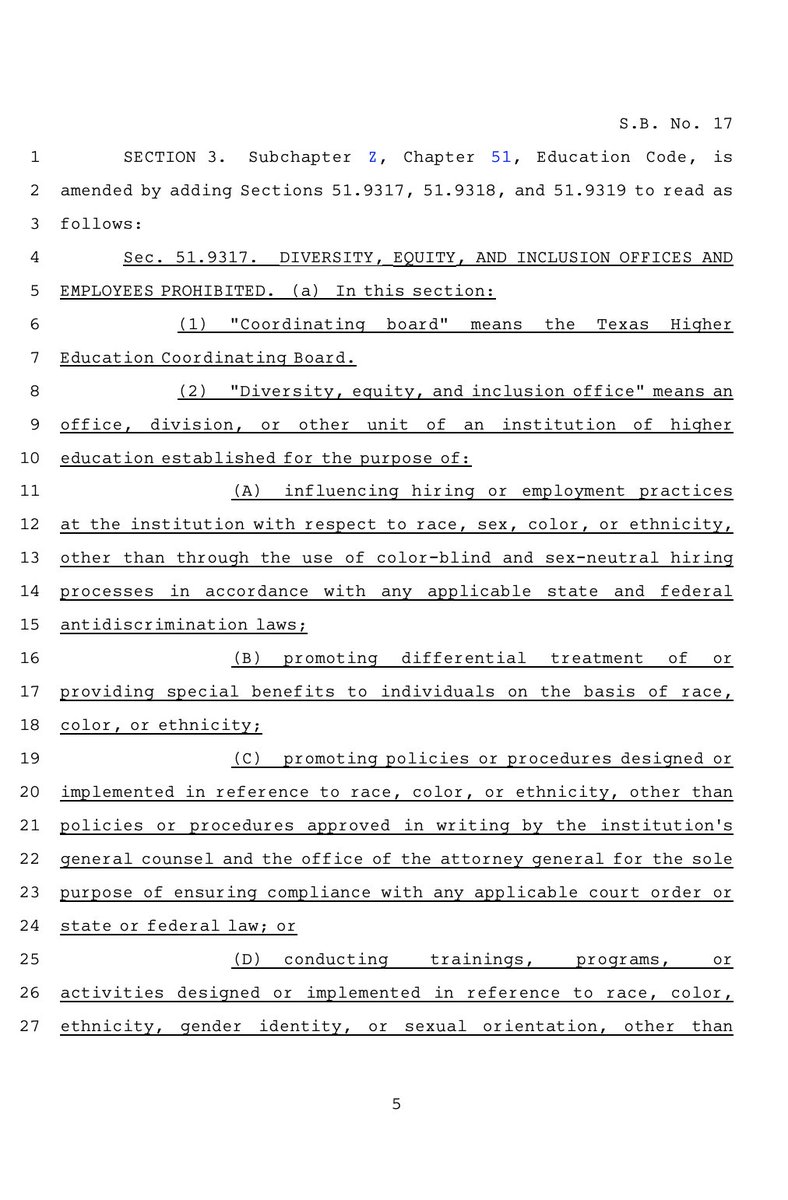 S.B. No. 17

1 SECTION 3. Subchapter Z, Chapter 51, Education Code, is
2 amended by adding Sections 51.9317, 51.9318, and 51.9319 to read as
3 follows:
4 Sec. 51.9317. DIVERSITY, EQUITY, AND INCLUSION OFFICES AND
5 EMPLOYEES PROHIBITED. (a) In this section:
6 (1) "Coordinating board" means the Texas Higher
7 Education Coordinating Board.
8 (2) "Diversity, equity, and inclusion office" means an
9 office, division, or other unit of an institution of higher
10 education established for the purpose of:
11 (A) influencing hiring or employment practices
12 at the institution with respect to race, sex, color, or ethnicity,
13 other than through the use of color-blind and sex-neutral hiring
14 processes in accordance with any applicable state and federal
15 antidiscrimination laws;
16 (B) promoting differential treatment of or
17 providing special benefits to individuals on the basis of race,
18 color, or ethnicity;
19 (C) promoting policies or procedures designed or
20 implemented in reference to race, color, or ethnicity, other than
21 policies or procedures approved in writing by the institution's
22 general counsel and the office of the attorney general for the sole
23 purpose of ensuring compliance with any applicable court order or
24 state or federal law; or
25 (D) conducting trainings, programs, or
26 activities designed or implemented in reference to race, color,
27 ethnicity, gender identity, or sexual orientation, other than

5